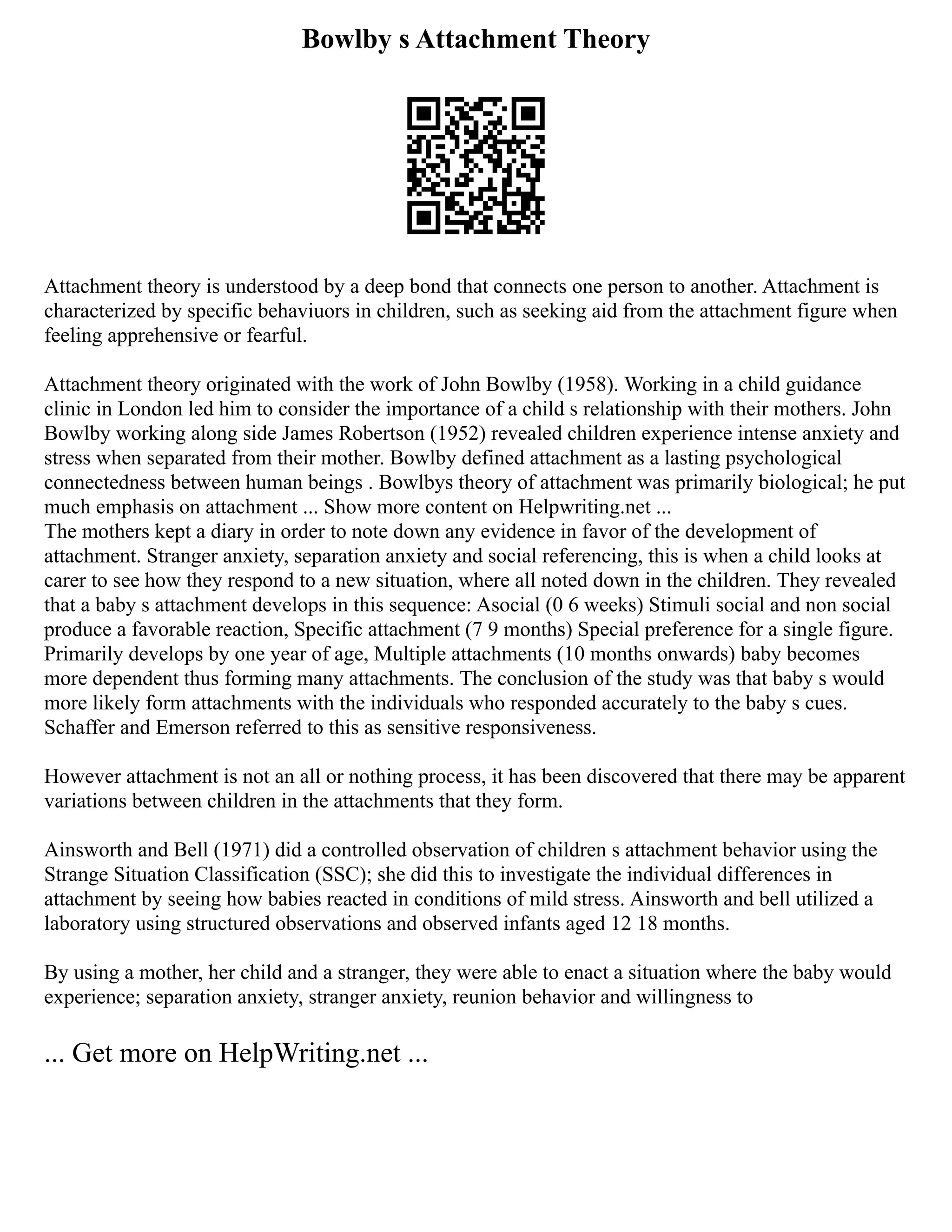 Bowlby s Attachment Theory

Attachment theory is understood by a deep bond that connects one person to another. Attachment is characterized by specific behaviuors in children, such as seeking aid from the attachment figure when feeling apprehensive or fearful.

Attachment theory originated with the work of John Bowlby (1958). Working in a child guidance clinic in London led him to consider the importance of a child s relationship with their mothers. John Bowlby working along side James Robertson (1952) revealed children experience intense anxiety and stress when separated from their mother. Bowlby defined attachment as a lasting psychological connectedness between human beings . Bowlbys theory of attachment was primarily biological; he put much emphasis on attachment ... Show more content on Helpwriting.net ...
The mothers kept a diary in order to note down any evidence in favor of the development of attachment. Stranger anxiety, separation anxiety and social referencing, this is when a child looks at carer to see how they respond to a new situation, where all noted down in the children. They revealed that a baby s attachment develops in this sequence: Asocial (0 6 weeks) Stimuli social and non social produce a favorable reaction, Specific attachment (7 9 months) Special preference for a single figure. Primarily develops by one year of age, Multiple attachments (10 months onwards) baby becomes more dependent thus forming many attachments. The conclusion of the study was that baby s would more likely form attachments with the individuals who responded accurately to the baby s cues. Schaffer and Emerson referred to this as sensitive responsiveness.

However attachment is not an all or nothing process, it has been discovered that there may be apparent variations between children in the attachments that they form.

Ainsworth and Bell (1971) did a controlled observation of children s attachment behavior using the Strange Situation Classification (SSC); she did this to investigate the individual differences in attachment by seeing how babies reacted in conditions of mild stress. Ainsworth and bell utilized a laboratory using structured observations and observed infants aged 12 18 months.

By using a mother, her child and a stranger, they were able to enact a situation where the baby would experience; separation anxiety, stranger anxiety, reunion behavior and willingness to

... Get more on HelpWriting.net ...